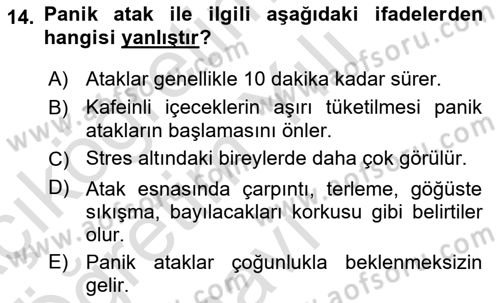 14. Panik atak ile ilgili aşağıdaki ifadelerden hangisi yanlıştır?

A) Ataklar genellikle 10 dakika kadar sürer.

B) Kafeinli içeceklerin aşırı tüketilmesi panik atakların başlamasını önler.

C) Stres altındaki bireylerde daha çok görülür.

D) Atak esnasında çarpıntı, terleme, göğüste sıkışma, bayılacakları korkusu gibi belirtiler olur.

E) Panik ataklar çoğunlukla beklenmeksizin gelir.

www.aofsoru.com